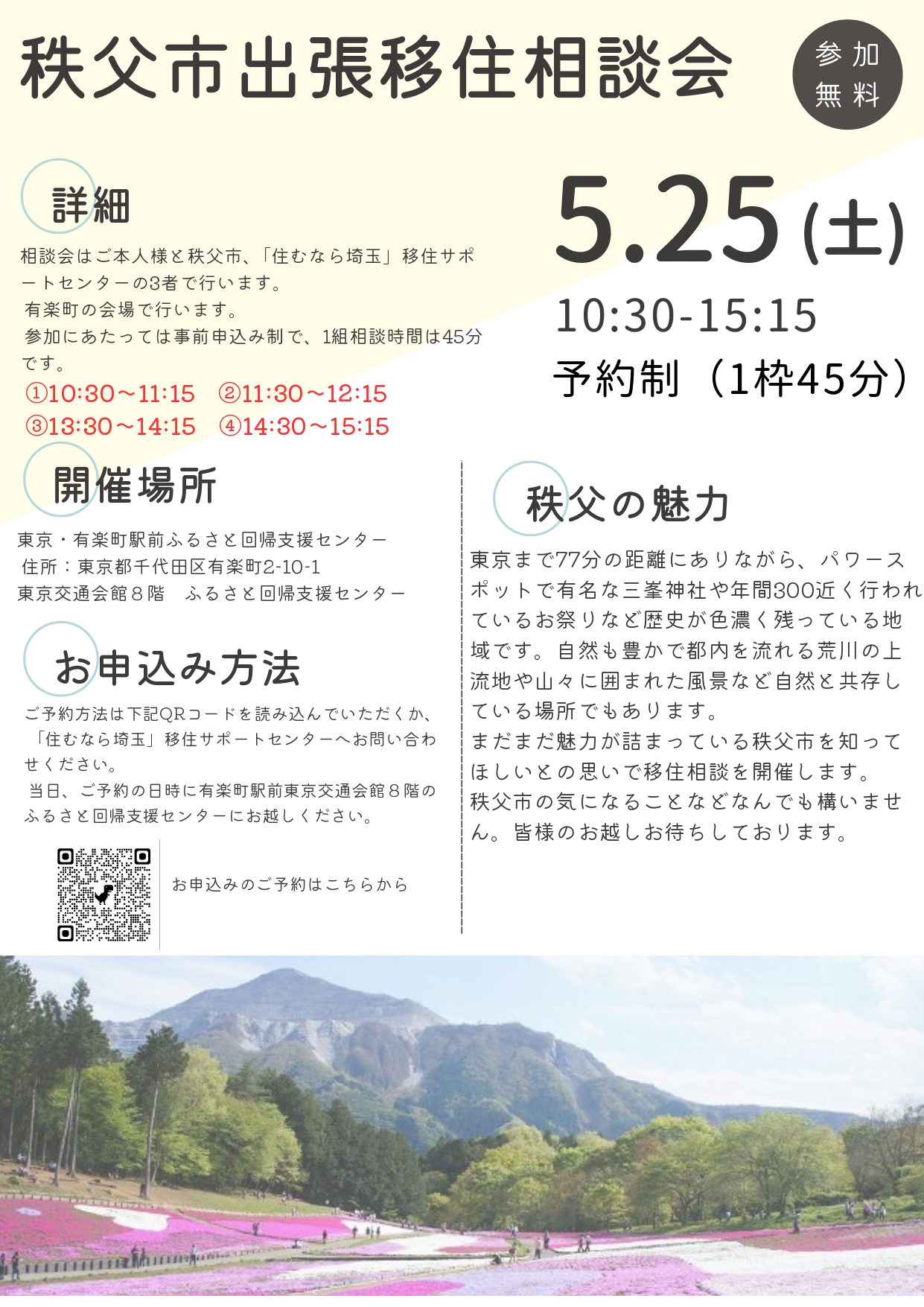 秩父市出張移住相談会

参加無料

詳細

相談会はご本人様と秩父市、「住むなら埼玉」移住サポートセンターの3者で行います。
有楽町の会場で行います。
参加にあたっては事前申込み制で、1組相談時間は45分です。
①10:30～11:15　②11:30～12:15
③13:30～14:15　④14:30～15:15

5.25(土)
10:30-15:15
予約制（1枠45分）

開催場所

東京・有楽町駅前ふるさと回帰支援センター
住所：東京都千代田区有楽町2-10-1
東京交通会館８階　ふるさと回帰支援センター

お申込み方法

ご予約方法は下記QRコードを読み込んでいただくか、「住むなら埼玉」移住サポートセンターへお問い合わせください。
当日、ご予約の日時に有楽町駅前東京交通会館８階のふるさと回帰支援センターにお越しください。

お申込みのご予約はこちらから

秩父の魅力

東京まで77分の距離にありながら、パワースポットで有名な三峯神社や年間300近く行われているお祭りなど歴史が色濃く残っている地域です。自然も豊かで都内を流れる荒川の上流地や山々に囲まれた風景など自然と共存している場所でもあります。
まだまだ魅力が詰まっている秩父市を知ってほしいとの思いで移住相談を開催します。
秩父市の気になることなどなんでも構いません。皆様のお越しお待ちしております。